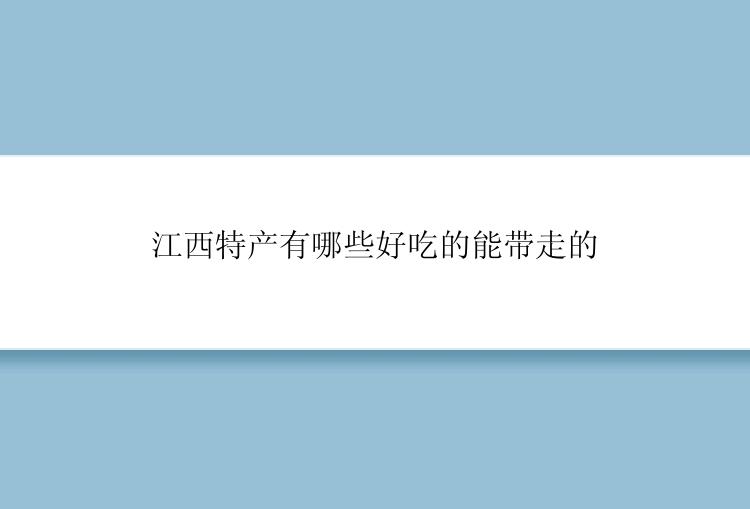 江西特产有哪些好吃的能带走的